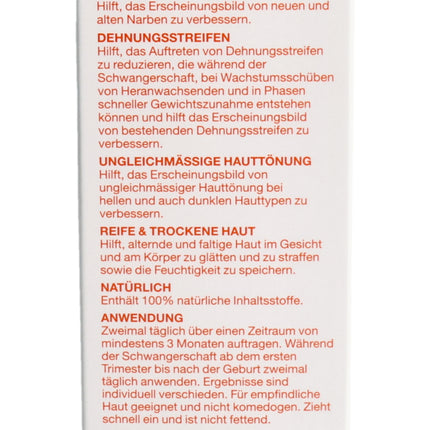 Hilft, das Erscheinungsbild von neuen und alten Narben zu verbessern.

DEHNUNGSSTREIFEN
Hilft, das Auftreten von Dehnungsstreifen zu reduzieren, die während der Schwangerschaft, bei Wachstumsschüben von Heranwachsenden und in Phasen schneller Gewichtszunahme entstehen können und hilft das Erscheinungsbild von bestehenden Dehnungsstreifen zu verbessern.

UNGLEICHMÄSSIGE HAUTTÖNUNG
Hilft, das Erscheinungsbild von ungleichmässiger Hauttönung bei hellen und auch dunklen Hauttypen zu verbessern.

REIFE & TROCKENE HAUT
Hilft, alternde und faltige Haut im Gesicht und am Körper zu glätten und zu straffen sowie die Feuchtigkeit zu speichern.

NATÜRLICH
Enthält 100% natürliche Inhaltsstoffe.

ANWENDUNG
Zweimal täglich über einen Zeitraum von mindestens 3 Monaten auftragen. Während der Schwangerschaft ab dem ersten Trimester bis nach der Geburt zweimal täglich anwenden. Ergebnisse sind individuell verschieden. Für empfindliche Haut geeignet und nicht komedogen. Zieht schnell ein und ist nicht fettend.